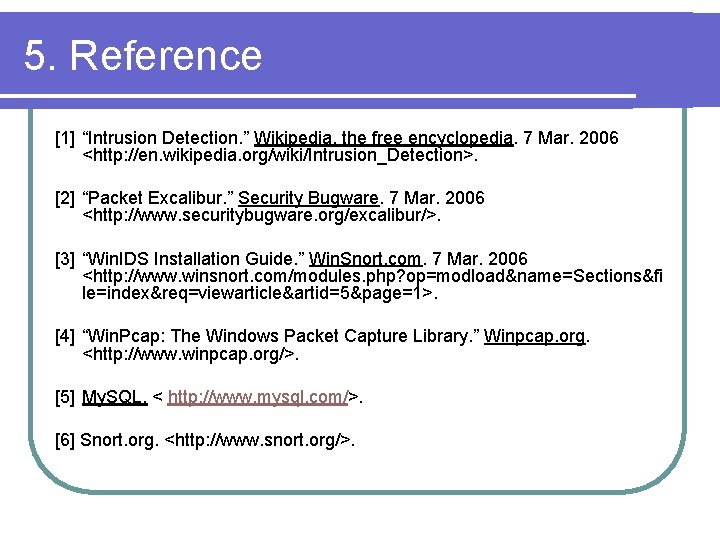 5. Reference

[1] “Intrusion Detection.” Wikipedia, the free encyclopedia. 7 Mar. 2006 <http://en.wikipedia.org/wiki/Intrusion_Detection>.

[2] “Packet Excalibur.” Security Bugware. 7 Mar. 2006 <http://www.securitybugware.org/excalibur/>.

[3] “WinIDS Installation Guide.” WinSnort.com. 7 Mar. 2006 <http://www.winsnort.com/modules.php?op=modload&name=Sections&file=index&req=viewarticle&artid=5&page=1>.

[4] “WinPcap: The Windows Packet Capture Library.” Winpcap.org. <http://www.winpcap.org/>.

[5] MySQL. < http://www.mysql.com/>.

[6] Snort.org. <http://www.snort.org/>.